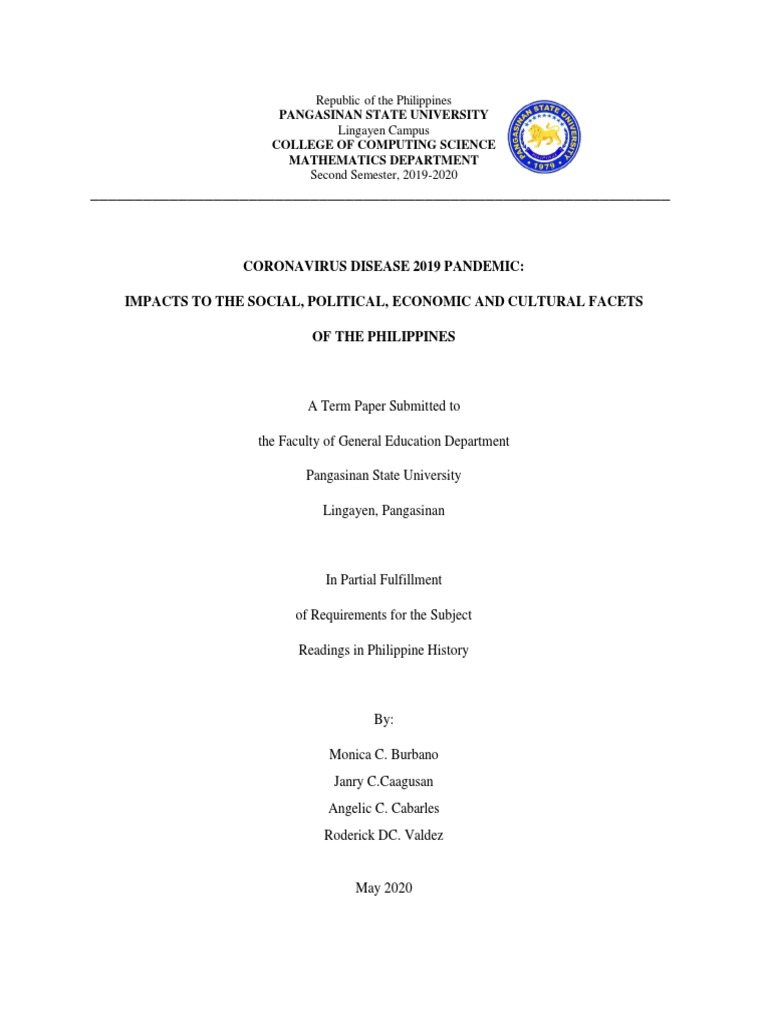 Republic of the Philippines
PANGASINAN STATE UNIVERSITY
Lingayen Campus
COLLEGE OF COMPUTING SCIENCE
MATHEMATICS DEPARTMENT
Second Semester, 2019-2020

PANGASINAN STATE UNIVERSITY
1979

CORONAVIRUS DISEASE 2019 PANDEMIC:

IMPACTS TO THE SOCIAL, POLITICAL, ECONOMIC AND CULTURAL FACETS

OF THE PHILIPPINES

A Term Paper Submitted to

the Faculty of General Education Department

Pangasinan State University

Lingayen, Pangasinan

In Partial Fulfillment

of Requirements for the Subject

Readings in Philippine History

By:

Monica C. Burbano

Janry C.Caagusan

Angelic C. Cabarles

Roderick DC. Valdez

May 2020